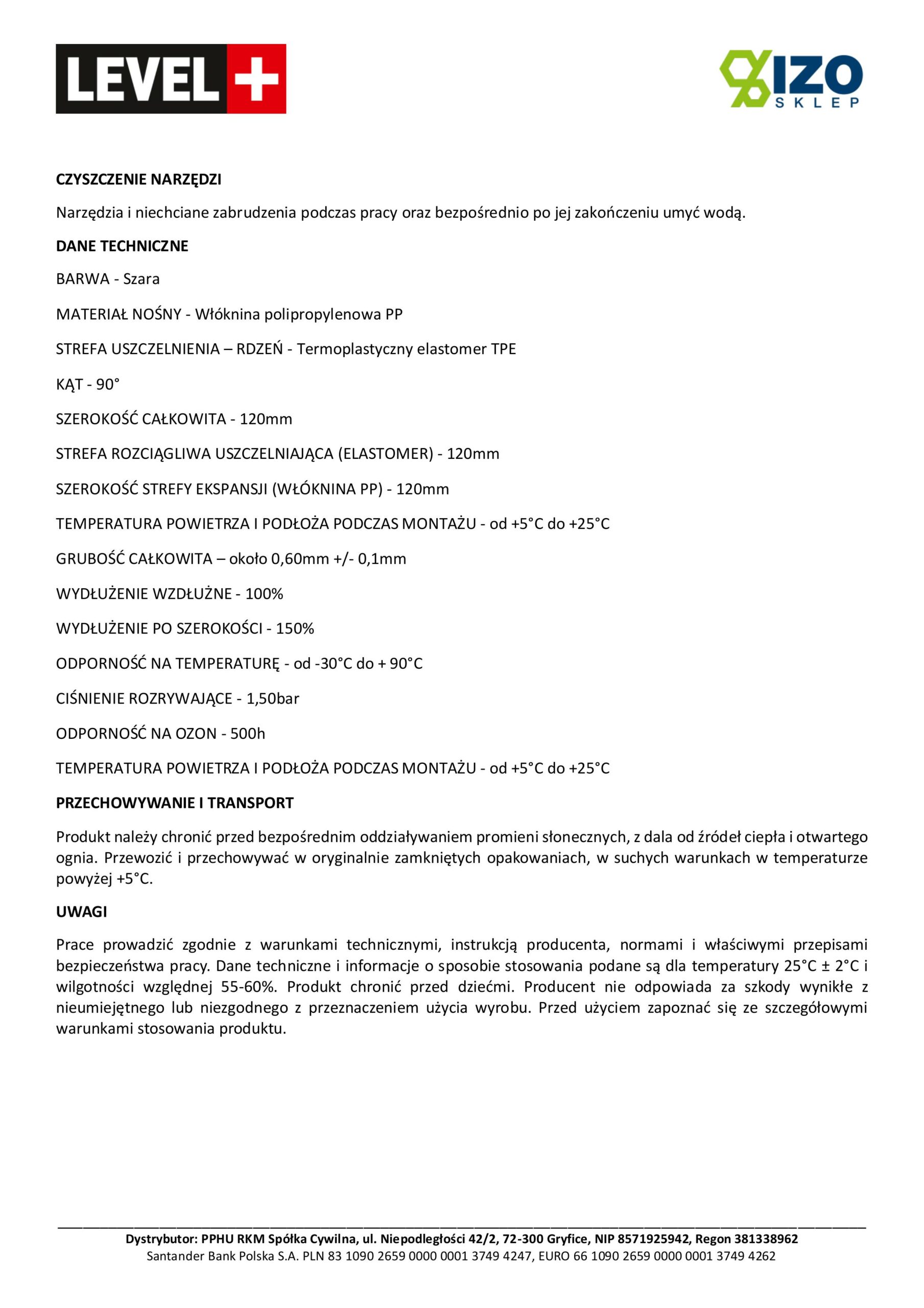 LEVEL +

IZO SKLEP

CZYSZCZENIE NARZĘDZI

Narzędzia i niechciane zabrudzenia podczas pracy oraz bezpośrednio po jej zakończeniu umyć wodą.

DANE TECHNICZNE

BARWA - Szara

MATERIAŁ NOŚNY - Włóknina polipropylenowa PP

STREFA USZCZELNIENIA – RDZEŃ - Termoplastyczny elastomer TPE

KĄT - 90°

SZEROKOŚĆ CAŁKOWITA - 120mm

STREFA ROZCIĄGLIWA USZCZELNIAJĄCA (ELASTOMER) - 120mm

SZEROKOŚĆ STREFY EKSPANSJI (WŁÓKNINA PP) - 120mm

TEMPERATURA POWIETRZA I PODŁOŻA PODCZAS MONTAŻU - od +5°C do +25°C

GRUBOŚĆ CAŁKOWITA – około 0,60mm +/- 0,1mm

WYDŁUŻENIE WZDŁUŻNE - 100%

WYDŁUŻENIE PO SZEROKOŚCI - 150%

ODPORNOŚĆ NA TEMPERATURĘ - od -30°C do + 90°C

CIŚNIENIE ROZRYWAJĄCE - 1,50bar

ODPORNOŚĆ NA OZON - 500h

TEMPERATURA POWIETRZA I PODŁOŻA PODCZAS MONTAŻU - od +5°C do +25°C

PRZECHOWYWANIE I TRANSPORT

Produkt należy chronić przed bezpośrednim oddziaływaniem promieni słonecznych, z dala od źródeł ciepła i otwartego ognia. Przewozić i przechowywać w oryginalnie zamkniętych opakowaniach, w suchych warunkach w temperaturze powyżej +5°C.

UWAGI

Prace prowadzić zgodnie z warunkami technicznymi, instrukcją producenta, normami i właściwymi przepisami bezpieczeństwa pracy. Dane techniczne i informacje o sposobie stosowania podane są dla temperatury 25°C ± 2°C i wilgotności względnej 55-60%. Produkt chronić przed dziećmi. Producent nie odpowiada za szkody wynikłe z nieumiejętnego lub niezgodnego z przeznaczeniem użycia wyrobu. Przed użyciem zapoznać się ze szczegółowymi warunkami stosowania produktu.

Dystrybutor: PPHU RKM Spółka Cywilna, ul. Niepodległości 42/2, 72-300 Gryfice, NIP 8571925942, Regon 381338962
Santander Bank Polska S.A. PLN 83 1090 2659 0000 0001 3749 4247, EURO 66 1090 2659 0000 0001 3749 4262